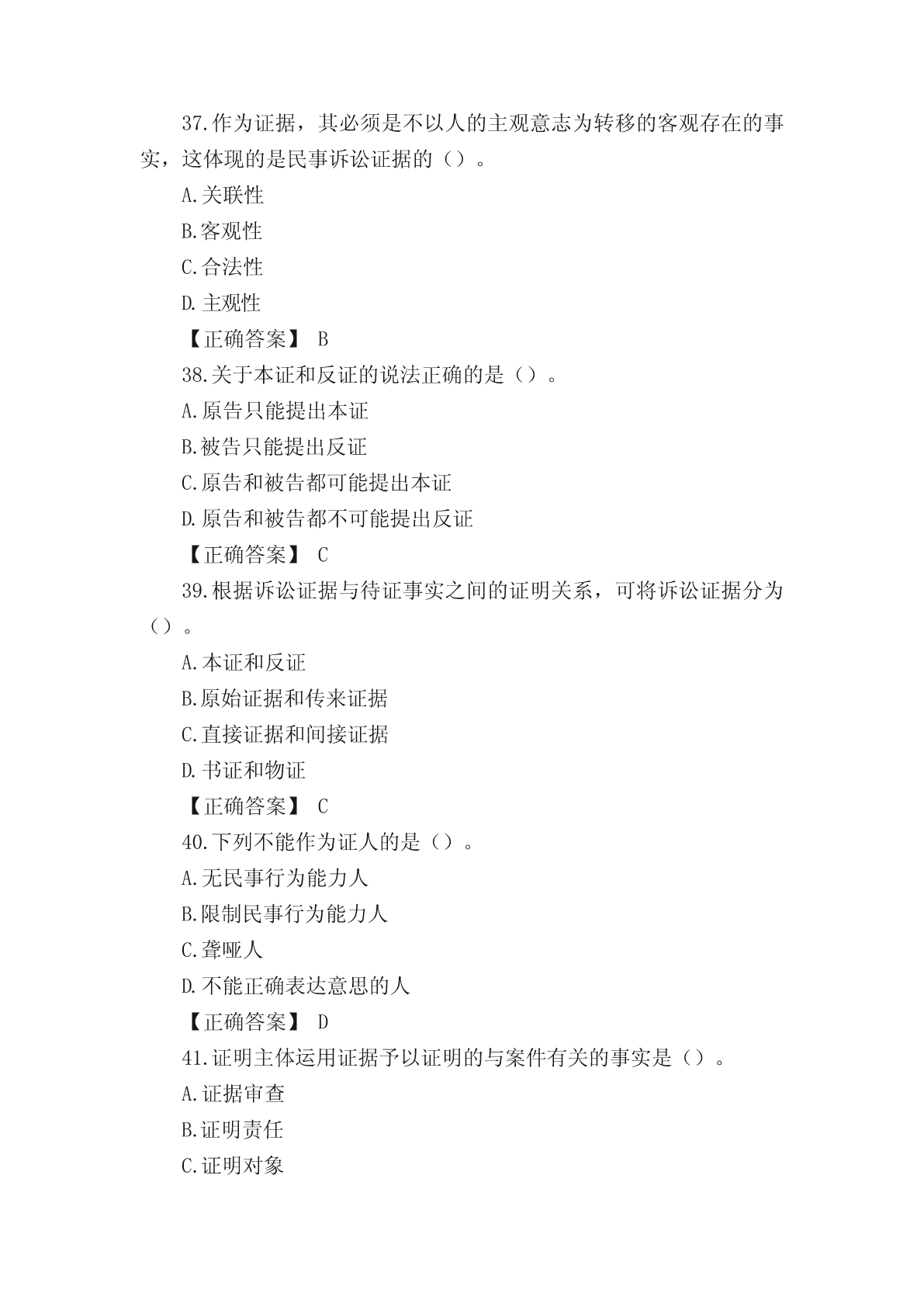 37.作为证据，其必须是不以人的主观意志为转移的客观存在的事实，这体现的是民事诉讼证据的（）。

A.关联性

B.客观性

C.合法性

D.主观性

【正确答案】 B

38.关于本证和反证的说法正确的是（）。

A.原告只能提出本证

B.被告只能提出反证

C.原告和被告都可能提出本证

D.原告和被告都不可能提出反证

【正确答案】 C

39.根据诉讼证据与待证事实之间的证明关系，可将诉讼证据分为（）。

A.本证和反证

B.原始证据和传来证据

C.直接证据和间接证据

D.书证和物证

【正确答案】 C

40.下列不能作为证人的是（）。

A.无民事行为能力人

B.限制民事行为能力人

C.聋哑人

D.不能正确表达意思的人

【正确答案】 D

41.证明主体运用证据予以证明的与案件有关的事实是（）。

A.证据审查

B.证明责任

C.证明对象